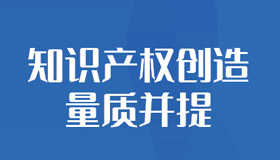 知识产权创造
量质并提